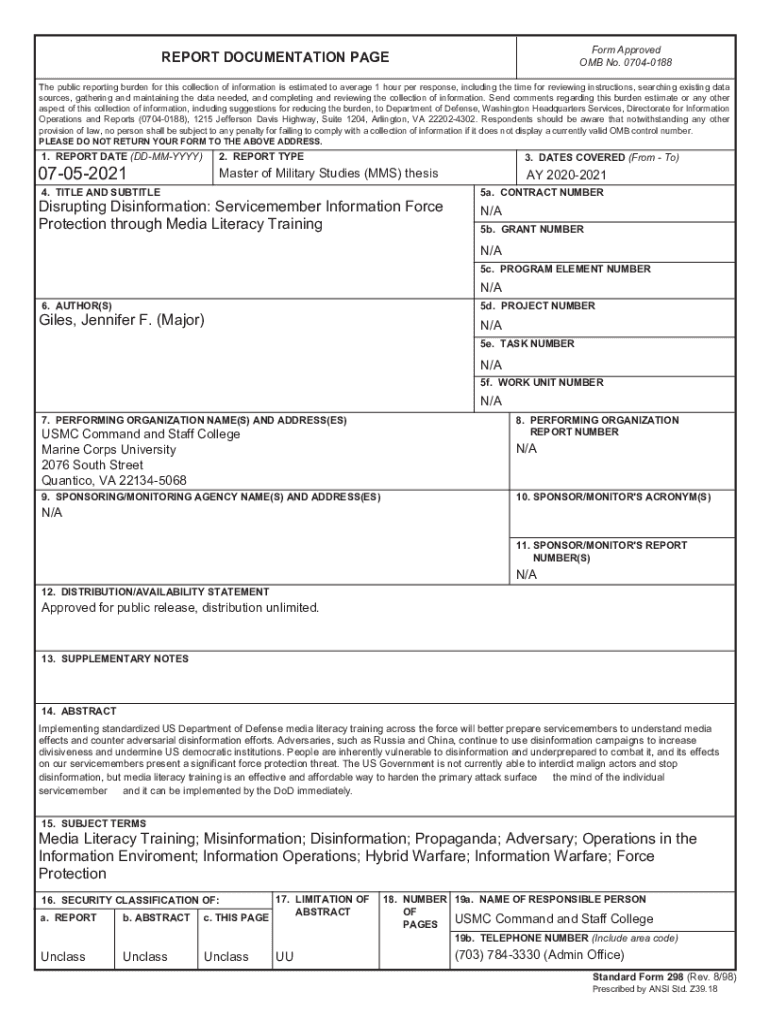 REPORT DOCUMENTATION PAGE

Form Approved
OMB No. 0704-0188

The public reporting burden for this collection of information is estimated to average 1 hour per response, including the time for reviewing instructions, searching existing data sources, gathering and maintaining the data needed, and completing and reviewing the collection of information. Send comments regarding this burden estimate or any other aspect of this collection of information, including suggestions for reducing the burden, to Department of Defense, Washington Headquarters Services, Directorate for Information Operations and Reports (0704-0188), 1215 Jefferson Davis Highway, Suite 1204, Arlington, VA 22202-4302. Respondents should be aware that notwithstanding any other provision of law, no person shall be subject to any penalty for failing to comply with a collection of information if it does not display a currently valid OMB control number.
PLEASE DO NOT RETURN YOUR FORM TO THE ABOVE ADDRESS.

1. REPORT DATE (DD-MM-YYYY)
07-05-2021

2. REPORT TYPE
Master of Military Studies (MMS) thesis

3. DATES COVERED (From - To)
AY 2020-2021

4. TITLE AND SUBTITLE
Disrupting Disinformation: Servicemember Information Force Protection through Media Literacy Training

5a. CONTRACT NUMBER
N/A

5b. GRANT NUMBER
N/A

5c. PROGRAM ELEMENT NUMBER
N/A

6. AUTHOR(S)
Giles, Jennifer F. (Major)

5d. PROJECT NUMBER
N/A

5e. TASK NUMBER
N/A

5f. WORK UNIT NUMBER
N/A

7. PERFORMING ORGANIZATION NAME(S) AND ADDRESS(ES)
USMC Command and Staff College
Marine Corps University
2076 South Street
Quantico, VA 22134-5068

8. PERFORMING ORGANIZATION REPORT NUMBER
N/A

9. SPONSORING/MONITORING AGENCY NAME(S) AND ADDRESS(ES)
N/A

10. SPONSOR/MONITOR'S ACRONYM(S)

11. SPONSOR/MONITOR'S REPORT NUMBER(S)
N/A

12. DISTRIBUTION/AVAILABILITY STATEMENT
Approved for public release, distribution unlimited.

13. SUPPLEMENTARY NOTES

14. ABSTRACT
Implementing standardized US Department of Defense media literacy training across the force will better prepare servicemembers to understand media effects and counter adversarial disinformation efforts. Adversaries, such as Russia and China, continue to use disinformation campaigns to increase divisiveness and undermine US democratic institutions. People are inherently vulnerable to disinformation and underprepared to combat it, and its effects on our servicemembers present a significant force protection threat. The US Government is not currently able to interdict malign actors and stop disinformation, but media literacy training is an effective and affordable way to harden the primary attack surface the mind of the individual servicemember and it can be implemented by the DoD immediately.

15. SUBJECT TERMS
Media Literacy Training; Misinformation; Disinformation; Propaganda; Adversary; Operations in the Information Enviroment; Information Operations; Hybrid Warfare; Information Warfare; Force Protection

16. SECURITY CLASSIFICATION OF:
a. REPORT
Unclass
b. ABSTRACT
Unclass
c. THIS PAGE
Unclass

17. LIMITATION OF ABSTRACT
UU

18. NUMBER OF PAGES

19a. NAME OF RESPONSIBLE PERSON
USMC Command and Staff College

19b. TELEPHONE NUMBER (Include area code)
(703) 784-3330 (Admin Office)

Standard Form 298 (Rev. 8/98)
Prescribed by ANSI Std. Z39.18